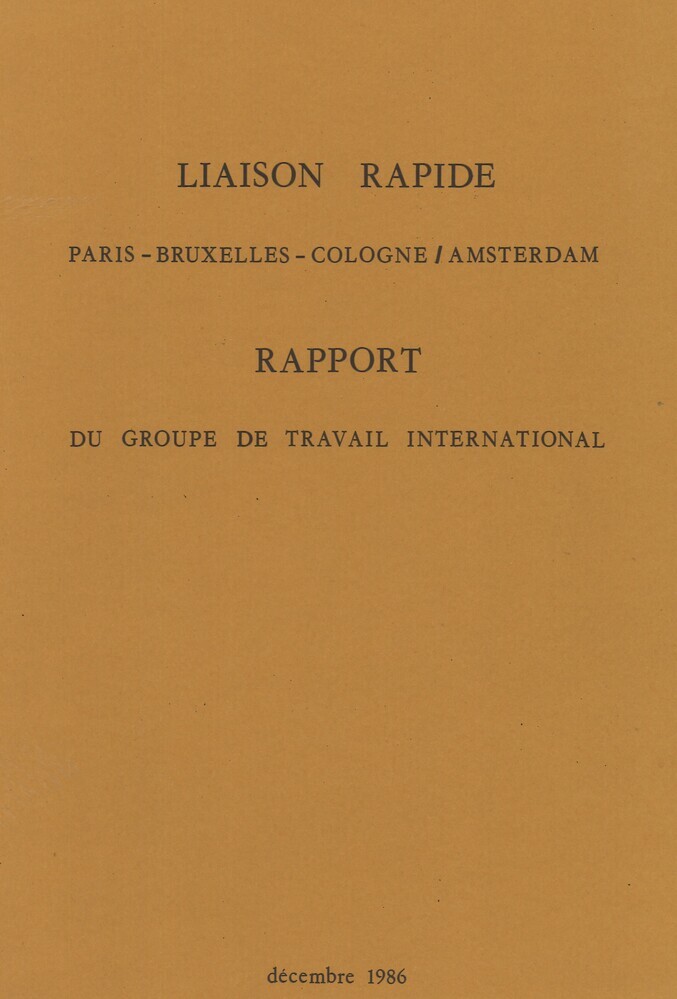 LIAISON RAPIDE

PARIS - BRUXELLES - COLOGNE / AMSTERDAM

RAPPORT

DU GROUPE DE TRAVAIL INTERNATIONAL

décembre 1986